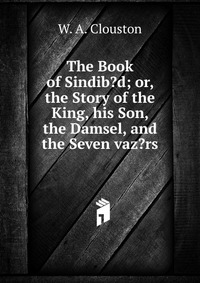 W. A. Clouston

The Book of Sindib?d; or, the Story of the King, his Son, the Damsel, and the Seven vaz?rs